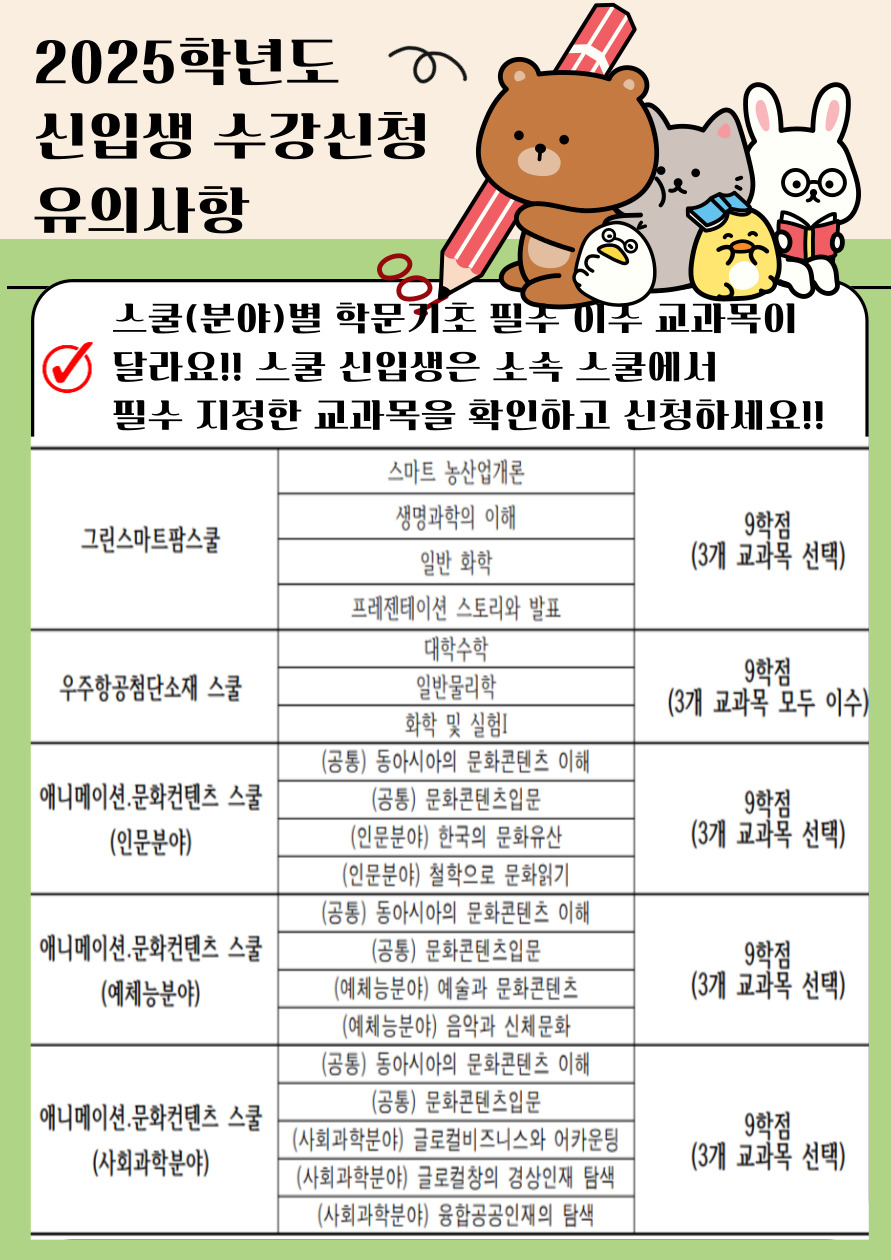 2025학년도
신입생 수강신청
유의사항

스쿨(분야)별 학문기초 필수 이수 교과목이 달라요!! 스쿨 신입생은 소속 스쿨에서 필수 지정한 교과목을 확인하고 신청하세요!!

| | | |
|---|---|---|
| 그린스마트팜스쿨 | 스마트 농산업개론 | 9학점 (3개 교과목 선택) |
| | 생명과학의 이해 | |
| | 일반 화학 | |
| | 프레젠테이션 스토리와 발표 | |
| 우주항공첨단소재 스쿨 | 대학수학 | 9학점 (3개 교과목 모두 이수) |
| | 일반물리학 | |
| | 화학 및 실험I | |
| 애니메이션.문화컨텐츠 스쿨 (인문분야) | (공통) 동아시아의 문화콘텐츠 이해 | 9학점 (3개 교과목 선택) |
| | (공통) 문화콘텐츠입문 | |
| | (인문분야) 한국의 문화유산 | |
| | (인문분야) 철학으로 문화읽기 | |
| 애니메이션.문화컨텐츠 스쿨 (예체능분야) | (공통) 동아시아의 문화콘텐츠 이해 | 9학점 (3개 교과목 선택) |
| | (공통) 문화콘텐츠입문 | |
| | (예체능분야) 예술과 문화콘텐츠 | |
| | (예체능분야) 음악과 신체문화 | |
| 애니메이션.문화컨텐츠 스쿨 (사회과학분야) | (공통) 동아시아의 문화콘텐츠 이해 | 9학점 (3개 교과목 선택) |
| | (공통) 문화콘텐츠입문 | |
| | (사회과학분야) 글로컬비즈니스와 어카운팅 | |
| | (사회과학분야) 글로컬창의 경상인재 탐색 | |
| | (사회과학분야) 융합공공인재의 탐색 | |